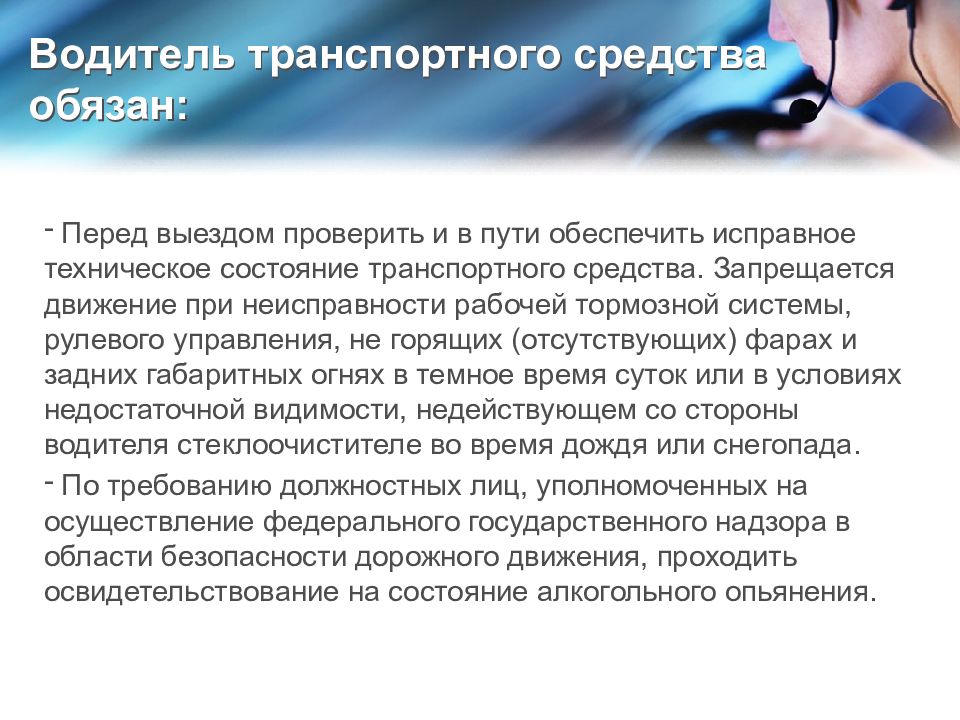 Водитель транспортного средства обязан:

- Перед выездом проверить и в пути обеспечить исправное техническое состояние транспортного средства. Запрещается движение при неисправности рабочей тормозной системы, рулевого управления, не горящих (отсутствующих) фарах и задних габаритных огнях в темное время суток или в условиях недостаточной видимости, недействующем со стороны водителя стеклоочистителе во время дождя или снегопада.

- По требованию должностных лиц, уполномоченных на осуществление федерального государственного надзора в области безопасности дорожного движения, проходить освидетельствование на состояние алкогольного опьянения.